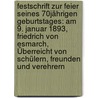 festschrift zur feier seines 70jährigen geburtstages: am 9. januar 1893, friedrich von esmarch, Überreicht von schülern, freunden und verehrern